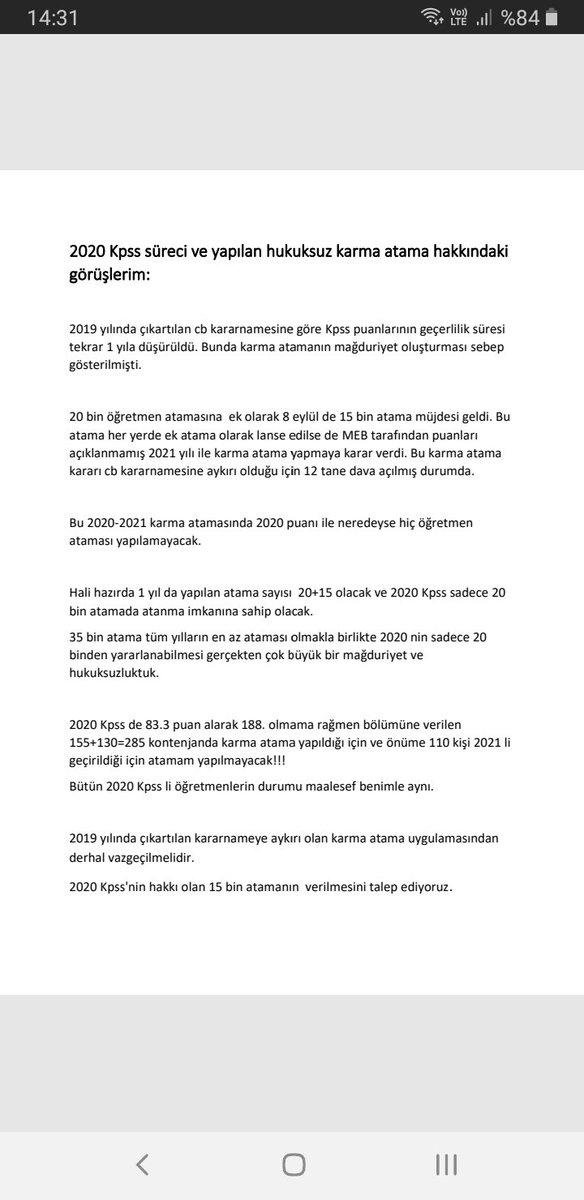 14:31
Vo)) LTE %84

2020 Kpss süreci ve yapılan hukuksuz karma atama hakkındaki görüşlerim:

2019 yılında çıkartılan cb kararnamesine göre Kpss puanlarının geçerlilik süresi tekrar 1 yıla düşürüldü. Bunda karma atamanın mağduriyet oluşturması sebep gösterilmişti.

20 bin öğretmen atamasına ek olarak 8 eylül de 15 bin atama müjdesi geldi. Bu atama her yerde ek atama olarak lanse edilse de MEB tarafından puanları açıklanmamış 2021 yılı ile karma atama yapmaya karar verdi. Bu karma atama kararı cb kararnamesine aykırı olduğu için 12 tane dava açılmış durumda.

Bu 2020-2021 karma atamasında 2020 puanı ile neredeyse hiç öğretmen ataması yapılamayacak.

Hali hazırda 1 yıl da yapılan atama sayısı 20+15 olacak ve 2020 Kpss sadece 20 bin atamada atanma imkanına sahip olacak.

35 bin atama tüm yılların en az ataması olmakla birlikte 2020 nin sadece 20 binden yararlanabilmesi gerçekten çok büyük bir mağduriyet ve hukuksuzluktuk.

2020 Kpss de 83.3 puan alarak 188. olmama rağmen bölümüne verilen 155+130=285 kontenjanda karma atama yapıldığı için ve önüme 110 kişi 2021 li geçirildiği için atamam yapılmayacak!!!

Bütün 2020 Kpss li öğretmenlerin durumu maalesef benimle aynı.

2019 yılında çıkartılan kararnameye aykırı olan karma atama uygulamasından derhal vazgeçilmelidir.

2020 Kpss'nin hakkı olan 15 bin atamanın verilmesini talep ediyoruz.